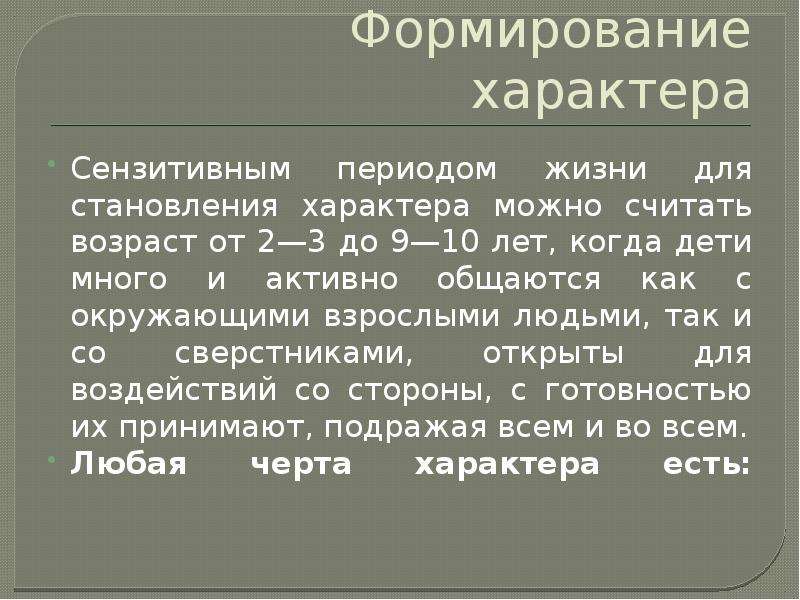 Формирование характера

• Сензитивным периодом жизни для становления характера можно считать возраст от 2—3 до 9—10 лет, когда дети много и активно общаются как с окружающими взрослыми людьми, так и со сверстниками, открыты для воздействий со стороны, с готовностью их принимают, подражая всем и во всем.
• **Любая черта характера есть:**